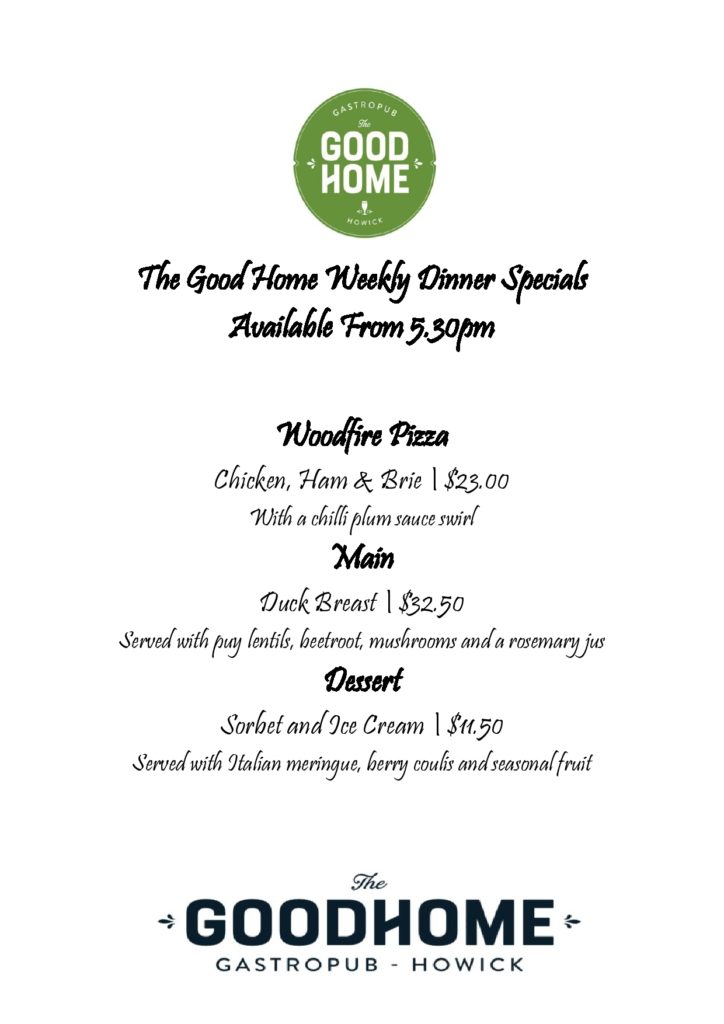 GASTROPUB
The
GOOD
HOME
HOWICK

The Good Home Weekly Dinner Specials
Available From 5.30pm

Woodfire Pizza

Chicken, Ham & Brie | $23.00

With a chilli plum sauce swirl

Main

Duck Breast | $32.50

Served with puy lentils, beetroot, mushrooms and a rosemary jus

Dessert

Sorbet and Ice Cream | $11.50

Served with Italian meringue, berry coulis and seasonal fruit

The
GOODHOME
GASTROPUB - HOWICK